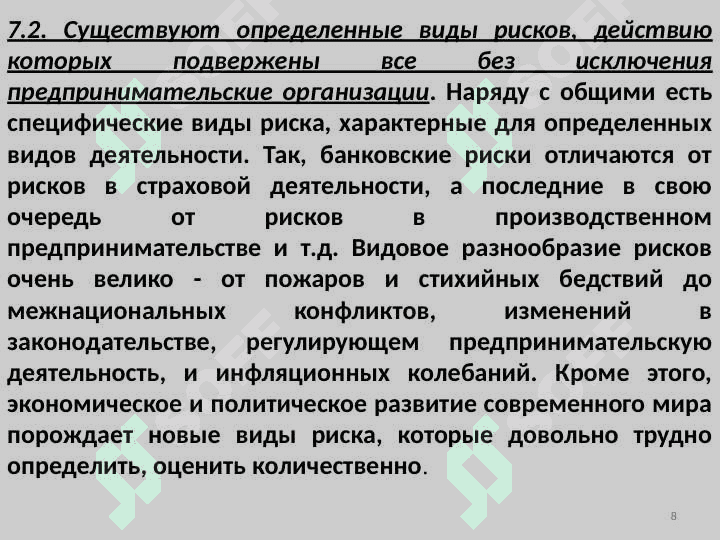 7.2. Существуют определенные виды рисков, действию которых подвержены все без исключения предпринимательские организации. Наряду с общими есть специфические виды риска, характерные для определенных видов деятельности. Так, банковские риски отличаются от рисков в страховой деятельности, а последние в свою очередь от рисков в производственном предпринимательстве и т.д. Видовое разнообразие рисков очень велико - от пожаров и стихийных бедствий до межнациональных конфликтов, изменений в законодательстве, регулирующем предпринимательскую деятельность, и инфляционных колебаний. Кроме этого, экономическое и политическое развитие современного мира порождает новые виды риска, которые довольно трудно определить, оценить количественно.

8